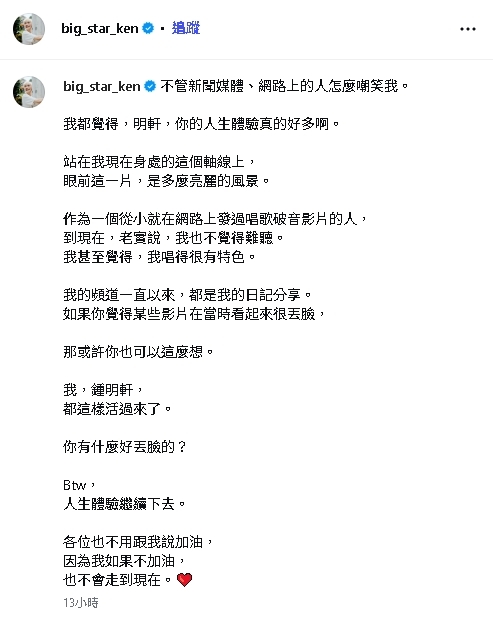 big_star_ken • 追蹤

big_star_ken 不管新聞媒體、網路上的人怎麼嘲笑我。

我都覺得，明軒，你的人生體驗真的好多啊。

站在我現在身處的這個軸線上，
眼前這一片，是多麼亮麗的風景。

作為一個從小就在網路上發過唱歌破音影片的人，
到現在，老實說，我也不覺得難聽。
我甚至覺得，我唱得很有特色。

我的頻道一直以來，都是我的日記分享。
如果你覺得某些影片在當時看起來很丟臉，

那或許你也可以這麼想。

我，鍾明軒，
都這樣活過來了。

你有什麼好丟臉的？

Btw，
人生體驗繼續下去。

各位也不用跟我說加油，
因為我如果不加油，
也不會走到現在。❤️

13小時